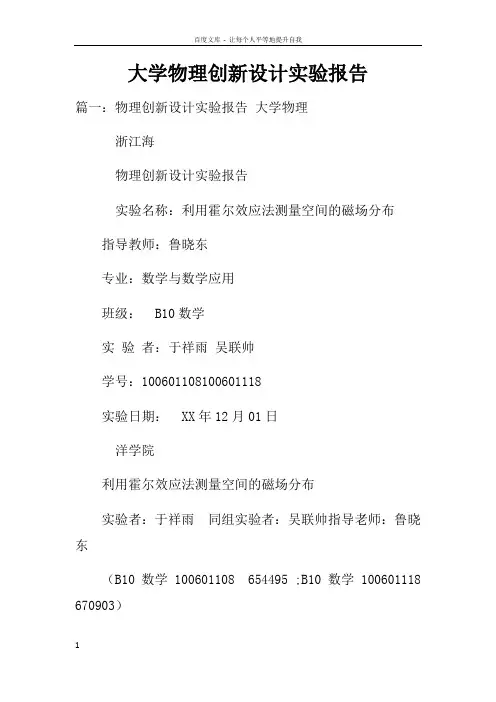 百度文库 - 让每个人平等地提升自我

大学物理创新设计实验报告

篇一：物理创新设计实验报告 大学物理

浙江海

物理创新设计实验报告

实验名称：利用霍尔效应法测量空间的磁场分布

指导教师：鲁晓东

专业：数学与数学应用

班级： B10 数学

实 验 者：于祥雨 吴联帅

学号：100601108100601118

实验日期： XX 年 12 月 01 日

洋学院

利用霍尔效应法测量空间的磁场分布

实验者：于祥雨 同组实验者：吴联帅指导老师：鲁晓东

（B10 数学 100601108 654495 ;B10 数学 100601118 670903）

1